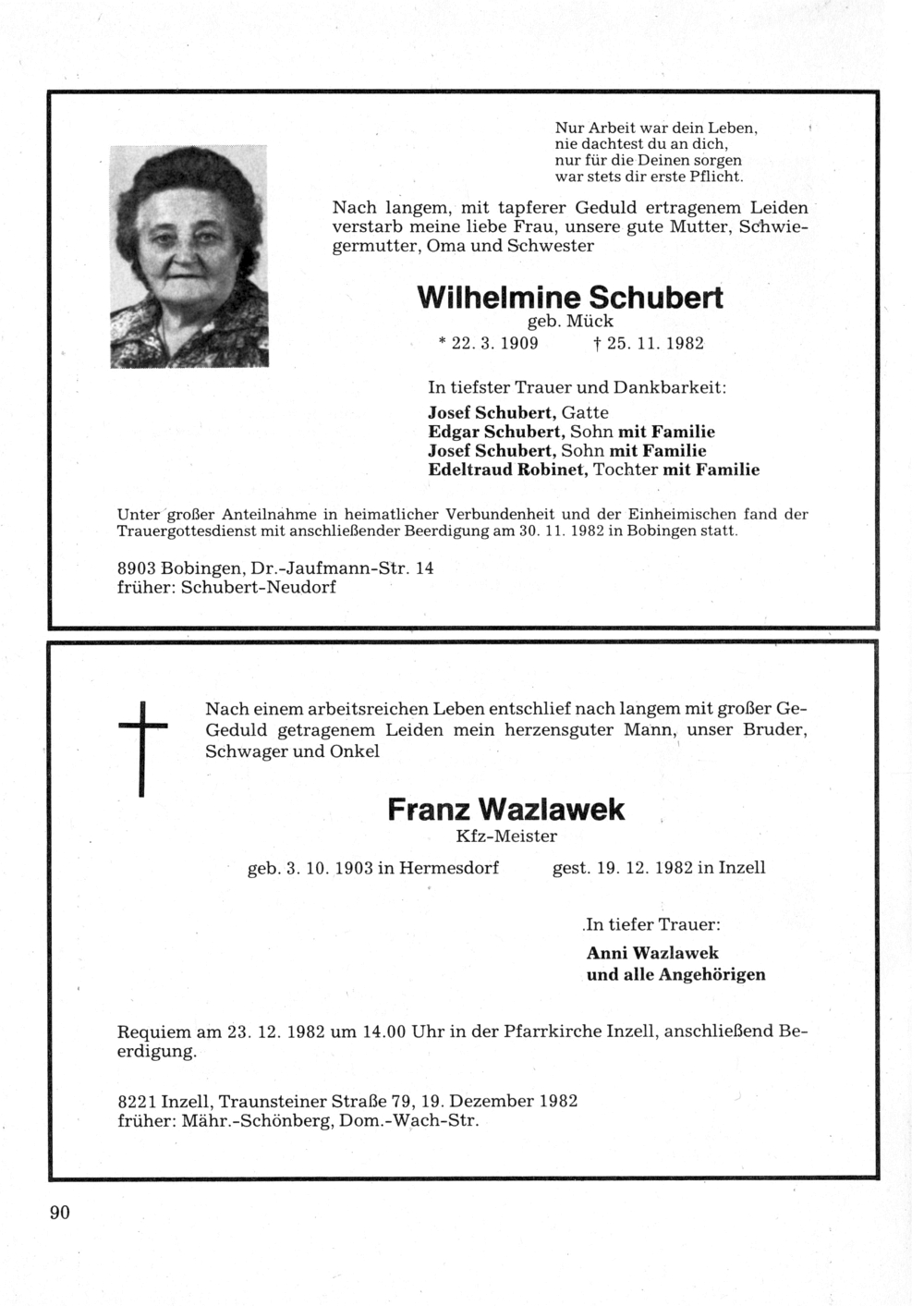 Nur Arbeit war dein Leben,
nie dachtest du an dich,
nur für die Deinen sorgen
war stets dir erste Pflicht.

Nach langem, mit tapferer Geduld ertragenem Leiden verstarb meine liebe Frau, unsere gute Mutter, Schwiegermutter, Oma und Schwester

Wilhelmine Schubert
geb. Mück
* 22. 3. 1909 † 25. 11. 1982

In tiefster Trauer und Dankbarkeit:
Josef Schubert, Gatte
Edgar Schubert, Sohn mit Familie
Josef Schubert, Sohn mit Familie
Edeltraud Robinet, Tochter mit Familie

Unter großer Anteilnahme in heimatlicher Verbundenheit und der Einheimischen fand der Trauergottesdienst mit anschließender Beerdigung am 30. 11. 1982 in Bobingen statt.

8903 Bobingen, Dr.-Jaufmann-Str. 14
früher: Schubert-Neudorf

Nach einem arbeitsreichen Leben entschlief nach langem mit großer Geduld getragenem Leiden mein herzensguter Mann, unser Bruder, Schwager und Onkel

Franz Wazlawek
Kfz-Meister

geb. 3. 10. 1903 in Hermesdorf gest. 19. 12. 1982 in Inzell

In tiefer Trauer:
Anni Wazlawek
und alle Angehörigen

Requiem am 23. 12. 1982 um 14.00 Uhr in der Pfarrkirche Inzell, anschließend Beerdigung.

8221 Inzell, Traunsteiner Straße 79, 19. Dezember 1982
früher: Mähr.-Schönberg, Dom.-Wach-Str.

90